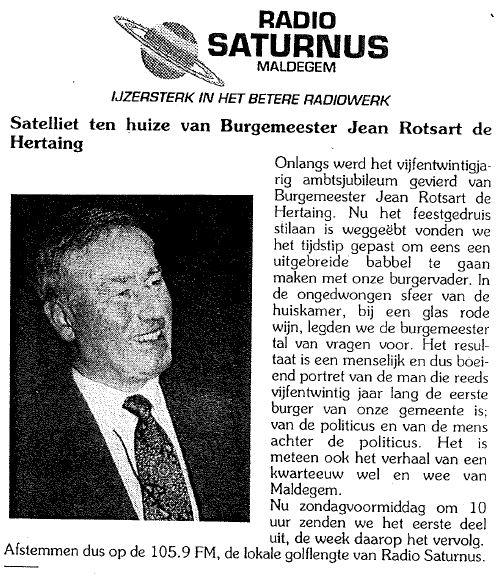 RADIO
SATURNUS
MALDEGEM

IJZERSTERK IN HET BETERE RADIOWERK

Satelliet ten huize van Burgemeester Jean Rotsart de Hertaing

Onlangs werd het vijfentwintigjarig ambtsjubileum gevierd van Burgemeester Jean Rotsart de Hertaing. Nu het feestgedruis stilaan is weggeëbt vonden we het tijdstip gepast om eens een uitgebreide babbel te gaan maken met onze burgervader. In de ongedwongen sfeer van de huiskamer, bij een glas rode wijn, legden we de burgemeester tal van vragen voor. Het resultaat is een menselijk en dus boeiend portret van de man die reeds vijfentwintig jaar lang de eerste burger van onze gemeente is; van de politicus en van de mens achter de politicus. Het is meteen ook het verhaal van een kwarteeuw wel en wee van Maldegem.
Nu zondagvoormiddag om 10 uur zenden we het eerste deel uit, de week daarop het vervolg.
Afstemmen dus op de 105.9 FM, de lokale golflengte van Radio Saturnus.